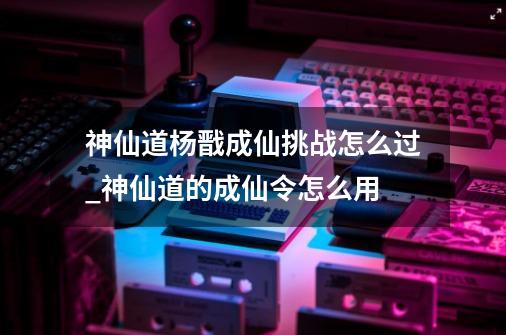 神仙道杨戬成仙挑战怎么过_神仙道的成仙令怎么用